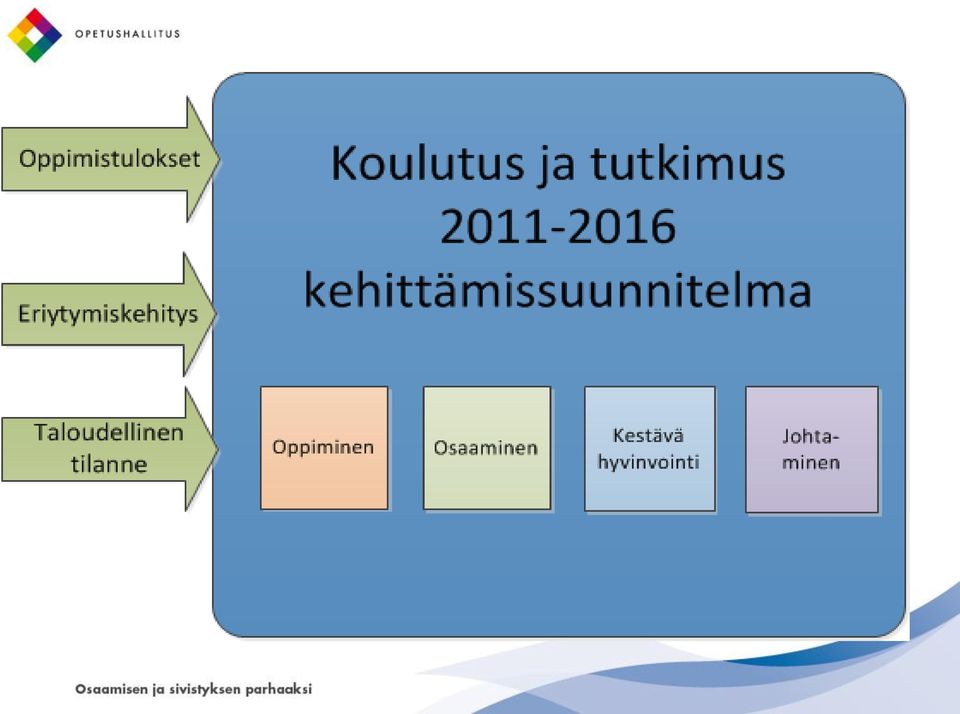 OPETUSHALLITUS

Oppimistulokset

Eriytymiskehitys

Taloudellinen tilanne

Koulutus ja tutkimus 2011-2016 kehittämissuunnitelma

Oppiminen

Osaaminen

Kestävä hyvinvointi

Johta-minen

Osaamisen ja sivistyksen parhaaksi